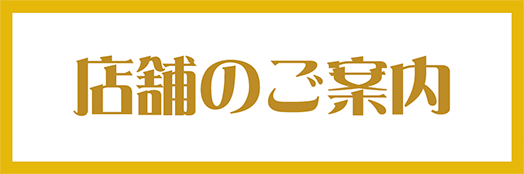 店舗のご案内